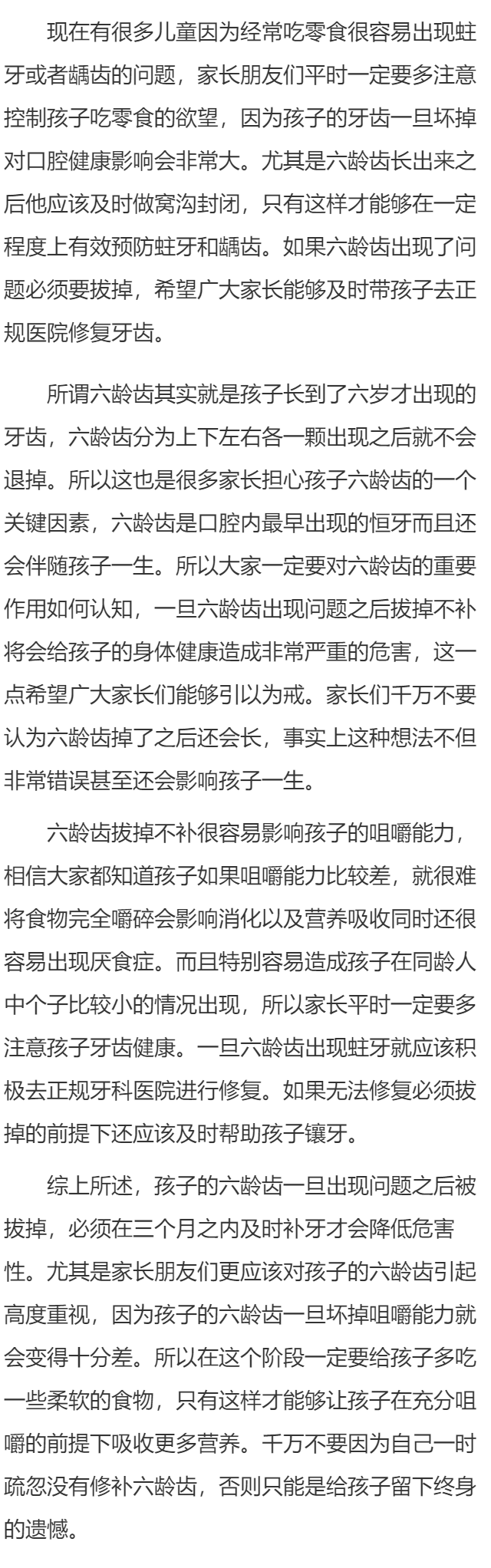 现在有很多儿童因为经常吃零食很容易出现蛀牙或者龋齿的问题，家长朋友们平时一定要多注意控制孩子吃零食的欲望，因为孩子的牙齿一旦坏掉对口腔健康影响会非常大。尤其是六龄齿长出来之后他应该及时做窝沟封闭，只有这样才能够在一定程度上有效预防蛀牙和龋齿。如果六龄齿出现了问题必须要拔掉，希望广大家长能够及时带孩子去正规医院修复牙齿。

所谓六龄齿其实就是孩子长到了六岁才出现的牙齿，六龄齿分为上下左右各一颗出现之后就不会退掉。所以这也是很多家长担心孩子六龄齿的一个关键因素，六龄齿是口腔内最早出现的恒牙而且还会伴随孩子一生。所以大家一定要对六龄齿的重要作用如何认知，一旦六龄齿出现问题之后拔掉不补将会给孩子的身体健康造成非常严重的危害，这一点希望广大家长们能够引以为戒。家长们千万不要认为六龄齿掉了之后还会长，事实上这种想法不但非常错误甚至还会影响孩子一生。

六龄齿拔掉不补很容易影响孩子的咀嚼能力，相信大家都知道孩子如果咀嚼能力比较差，就很难将食物完全嚼碎会影响消化以及营养吸收同时还很容易出现厌食症。而且特别容易造成孩子在同龄人中个子比较小的情况出现，所以家长平时一定要多注意孩子牙齿健康。一旦六龄齿出现蛀牙就应该积极去正规牙科医院进行修复。如果无法修复必须拔掉的前提下还应该及时帮助孩子镶牙。

综上所述，孩子的六龄齿一旦出现问题之后被拔掉，必须在三个月之内及时补牙才会降低危害性。尤其是家长朋友们更应该对孩子的六龄齿引起高度重视，因为孩子的六龄齿一旦坏掉咀嚼能力就会变得十分差。所以在这个阶段一定要给孩子多吃一些柔软的食物，只有这样才能够让孩子在充分咀嚼的前提下吸收更多营养。千万不要因为自己一时疏忽没有修补六龄齿，否则只能是给孩子留下终身的遗憾。